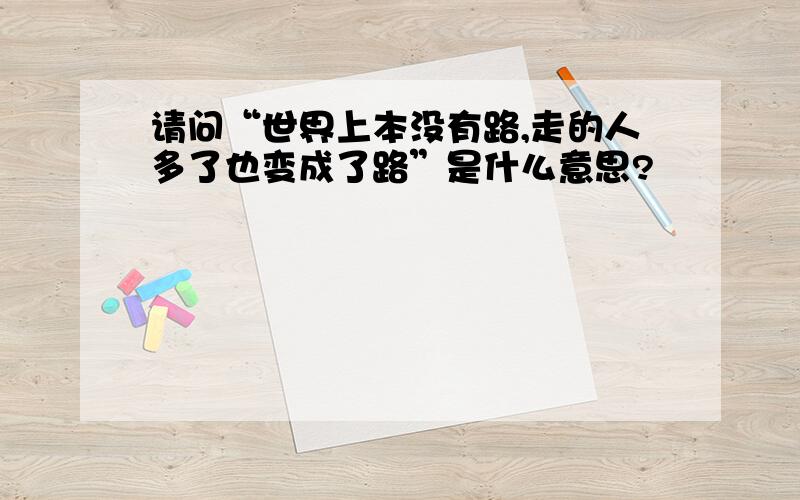 请问“世界上本没有路,走的人多了也变成了路”是什么意思?